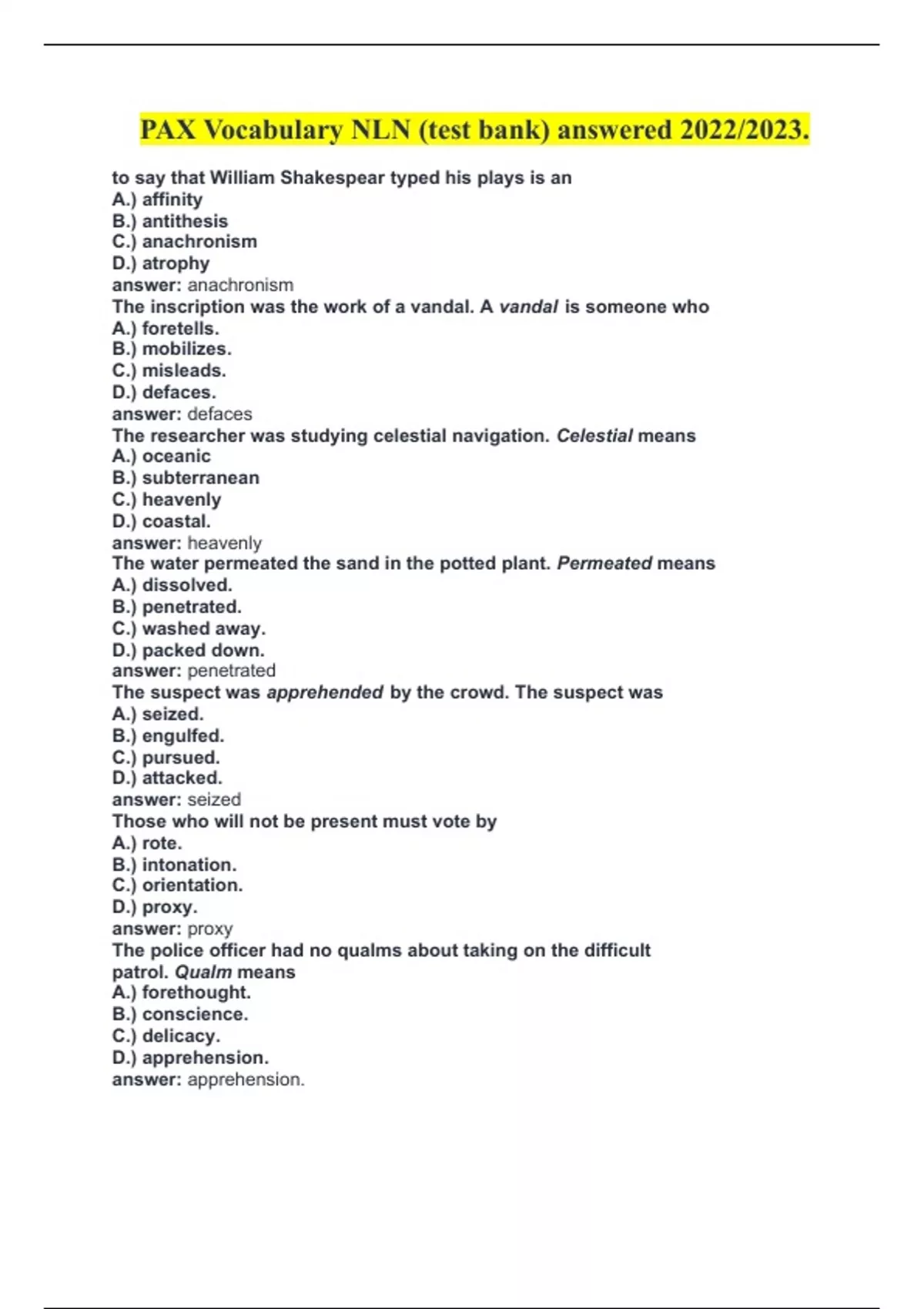 PAX Vocabulary NLN (test bank) answered 2022/2023.

to say that William Shakespear typed his plays is an
A.) affinity
B.) antithesis
C.) anachronism
D.) atrophy
answer: anachronism
The inscription was the work of a vandal. A vandal is someone who
A.) foretells.
B.) mobilizes.
C.) misleads.
D.) defaces.
answer: defaces
The researcher was studying celestial navigation. Celestial means
A.) oceanic
B.) subterranean
C.) heavenly
D.) coastal.
answer: heavenly
The water permeated the sand in the potted plant. Permeated means
A.) dissolved.
B.) penetrated.
C.) washed away.
D.) packed down.
answer: penetrated
The suspect was apprehended by the crowd. The suspect was
A.) seized.
B.) engulfed.
C.) pursued.
D.) attacked.
answer: seized
Those who will not be present must vote by
A.) rote.
B.) intonation.
C.) orientation.
D.) proxy.
answer: proxy
The police officer had no qualms about taking on the difficult patrol. Qualm means
A.) forethought.
B.) conscience.
C.) delicacy.
D.) apprehension.
answer: apprehension.